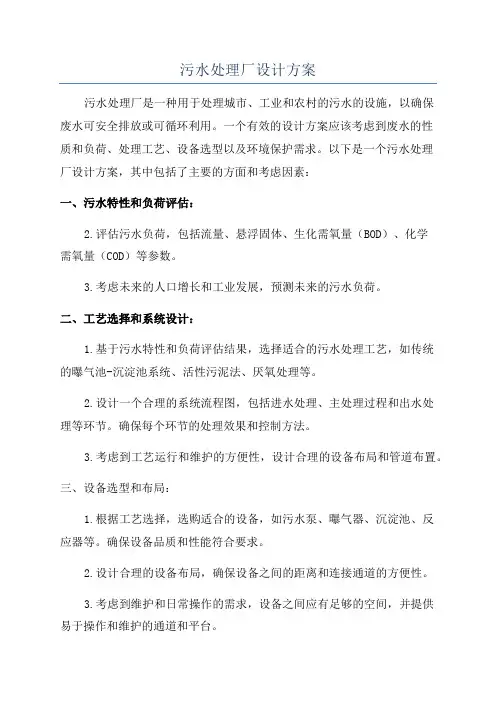 污水处理厂设计方案

污水处理厂是一种用于处理城市、工业和农村的污水的设施，以确保废水可安全排放或可循环利用。一个有效的设计方案应该考虑到废水的性质和负荷、处理工艺、设备选型以及环境保护需求。以下是一个污水处理厂设计方案，其中包括了主要的方面和考虑因素：

一、污水特性和负荷评估：

2.评估污水负荷，包括流量、悬浮固体、生化需氧量（BOD）、化学需氧量（COD）等参数。

3.考虑未来的人口增长和工业发展，预测未来的污水负荷。

二、工艺选择和系统设计：

1.基于污水特性和负荷评估结果，选择适合的污水处理工艺，如传统的曝气池-沉淀池系统、活性污泥法、厌氧处理等。

2.设计一个合理的系统流程图，包括进水处理、主处理过程和出水处理等环节。确保每个环节的处理效果和控制方法。

3.考虑到工艺运行和维护的方便性，设计合理的设备布局和管道布置。

三、设备选型和布局：

1.根据工艺选择，选购适合的设备，如污水泵、曝气器、沉淀池、反应器等。确保设备品质和性能符合要求。

2.设计合理的设备布局，确保设备之间的距离和连接通道的方便性。

3.考虑到维护和日常操作的需求，设备之间应有足够的空间，并提供易于操作和维护的通道和平台。